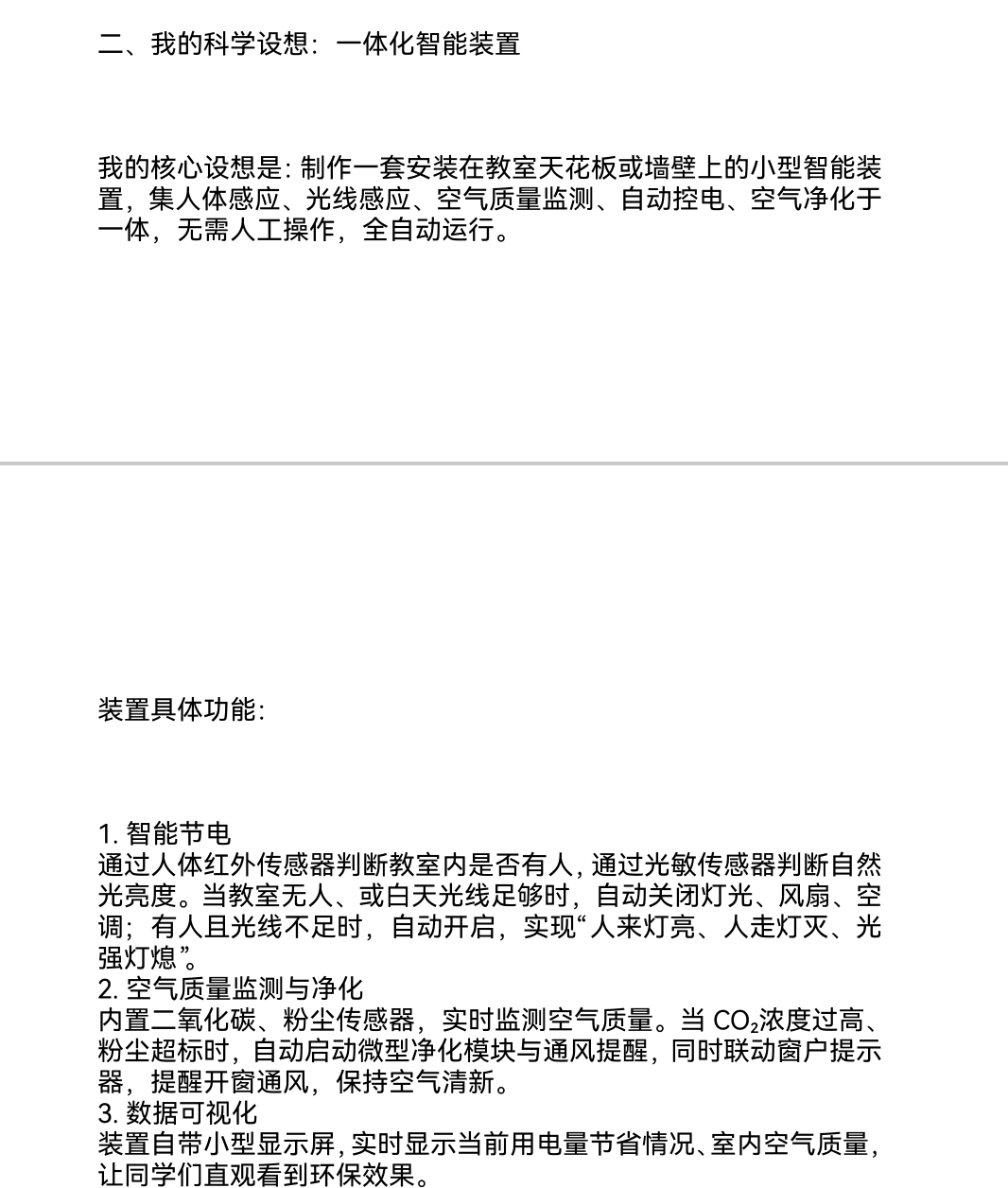 二、我的科学设想：一体化智能装置

我的核心设想是：制作一套安装在教室天花板或墙壁上的小型智能装置，集人体感应、光线感应、空气质量监测、自动控电、空气净化于一体，无需人工操作，全自动运行。

装置具体功能：

1. 智能节电
通过人体红外传感器判断教室内是否有人，通过光敏传感器判断自然光亮度。当教室无人、或白天光线足够时，自动关闭灯光、风扇、空调；有人且光线不足时，自动开启，实现“人来灯亮、人走灯灭、光强灯熄”。
2. 空气质量监测与净化
内置二氧化碳、粉尘传感器，实时监测空气质量。当 $CO_2$浓度过高、粉尘超标时，自动启动微型净化模块与通风提醒，同时联动窗户提示器，提醒开窗通风，保持空气清新。
3. 数据可视化
装置自带小型显示屏，实时显示当前用电量节省情况、室内空气质量，让同学们直观看到环保效果。